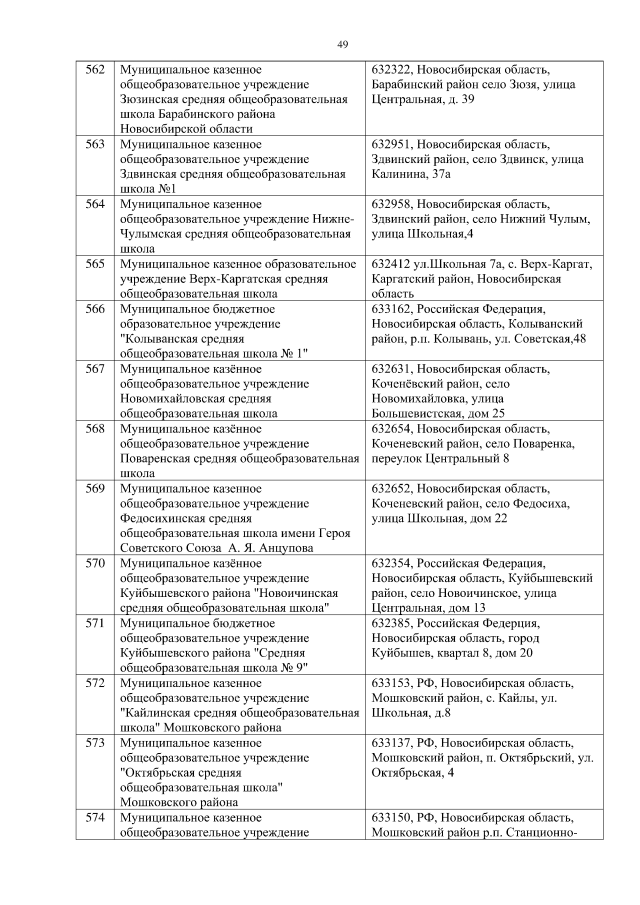 49

| 562 | Муниципальное казенное общеобразовательное учреждение Зюзинская средняя общеобразовательная школа Барабинского района Новосибирской области | 632322, Новосибирская область, Барабинский район село Зюзя, улица Центральная, д. 39 |
|---|---|---|
| 563 | Муниципальное казенное общеобразовательное учреждение Здвинская средняя общеобразовательная школа №1 | 632951, Новосибирская область, Здвинский район, село Здвинск, улица Калинина, 37а |
| 564 | Муниципальное казенное общеобразовательное учреждение Нижне-Чулымская средняя общеобразовательная школа | 632958, Новосибирская область, Здвинский район, село Нижний Чулым, улица Школьная,4 |
| 565 | Муниципальное казенное образовательное учреждение Верх-Каргатская средняя общеобразовательная школа | 632412 ул.Школьная 7а, с. Верх-Каргат, Каргатский район, Новосибирская область |
| 566 | Муниципальное бюджетное образовательное учреждение "Колыванская средняя общеобразовательная школа № 1" | 633162, Российская Федерация, Новосибирская область, Колыванский район, р.п. Колывань, ул. Советская,48 |
| 567 | Муниципальное казённое общеобразовательное учреждение Новомихайловская средняя общеобразовательная школа | 632631, Новосибирская область, Коченёвский район, село Новомихайловка, улица Большевистская, дом 25 |
| 568 | Муниципальное казённое общеобразовательное учреждение Поваренская средняя общеобразовательная школа | 632654, Новосибирская область, Коченевский район, село Поваренка, переулок Центральный 8 |
| 569 | Муниципальное казенное общеобразовательное учреждение Федосихинская средняя общеобразовательная школа имени Героя Советского Союза А. Я. Анцупова | 632652, Новосибирская область, Коченевский район, село Федосиха, улица Школьная, дом 22 |
| 570 | Муниципальное казённое общеобразовательное учреждение Куйбышевского района "Новоичинская средняя общеобразовательная школа" | 632354, Российская Федерация, Новосибирская область, Куйбышевский район, село Новоичинское, улица Центральная, дом 13 |
| 571 | Муниципальное бюджетное общеобразовательное учреждение Куйбышевского района "Средняя общеобразовательная школа № 9" | 632385, Российская Федерция, Новосибирская область, город Куйбышев, квартал 8, дом 20 |
| 572 | Муниципальное казенное общеобразовательное учреждение "Кайлинская средняя общеобразовательная школа" Мошковского района | 633153, РФ, Новосибирская область, Мошковский район, с. Кайлы, ул. Школьная, д.8 |
| 573 | Муниципальное казенное общеобразовательное учреждение "Октябрьская средняя общеобразовательная школа" Мошковского района | 633137, РФ, Новосибирская область, Мошковский район, п. Октябрьский, ул. Октябрьская, 4 |
| 574 | Муниципальное казенное общеобразовательное учреждение | 633150, РФ, Новосибирская область, Мошковский район р.п. Станционно- |